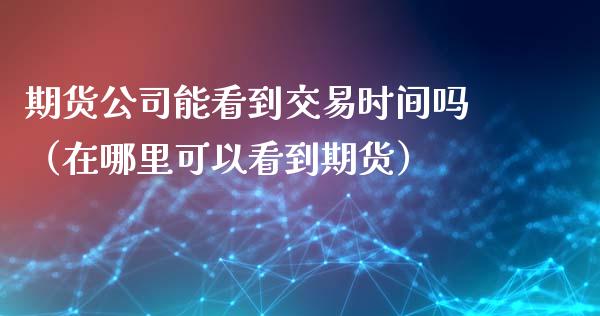 期货公司能看到交易时间吗（在哪里可以看到期货）